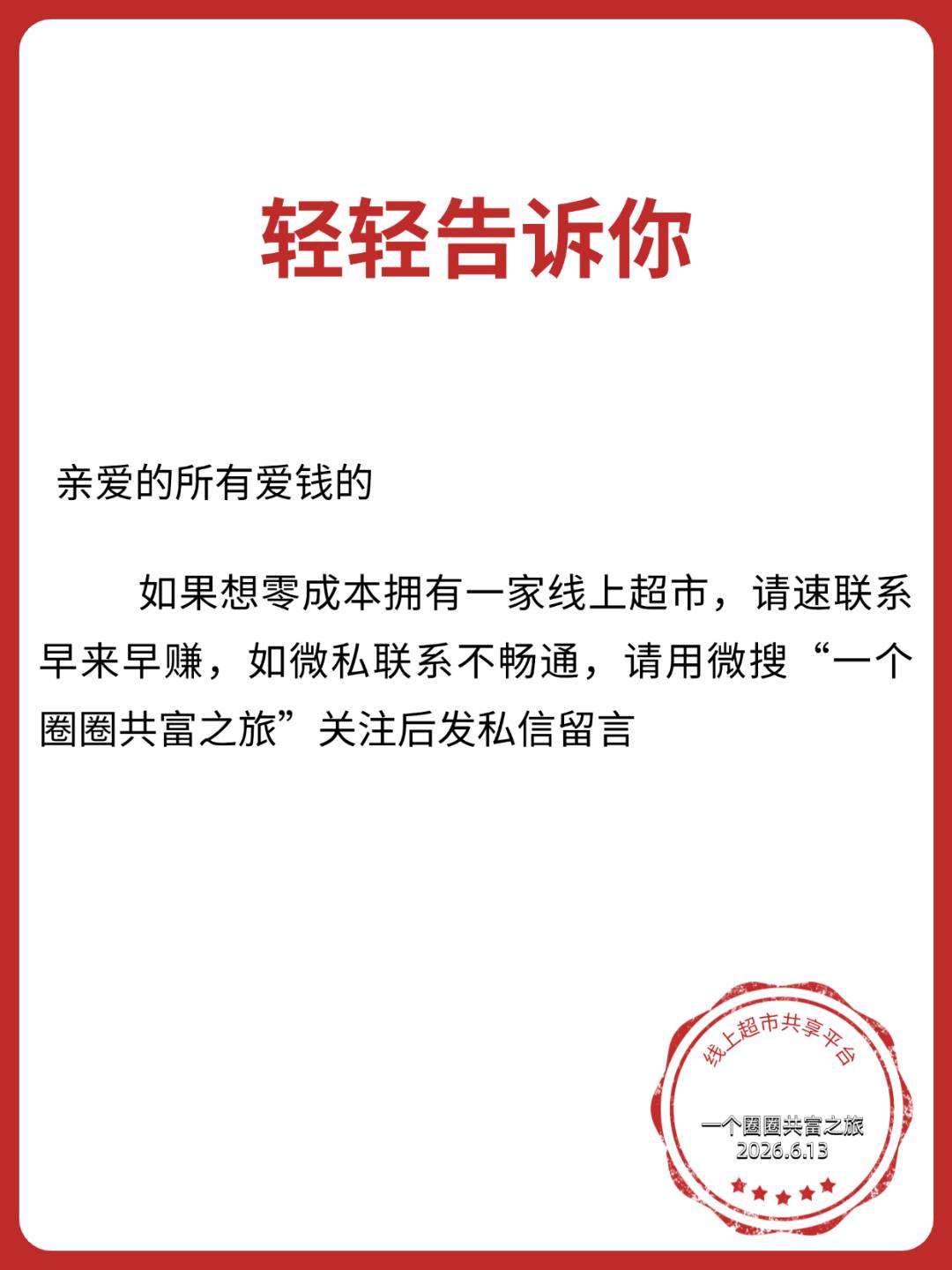 轻轻告诉你

亲爱的所有爱钱的

如果想零成本拥有一家线上超市，请速联系早来早赚，如微私联系不畅通，请用微搜“一个圈圈共富之旅”关注后发私信留言

线上超市共享平台
一个圈圈共富之旅
2026.6.13